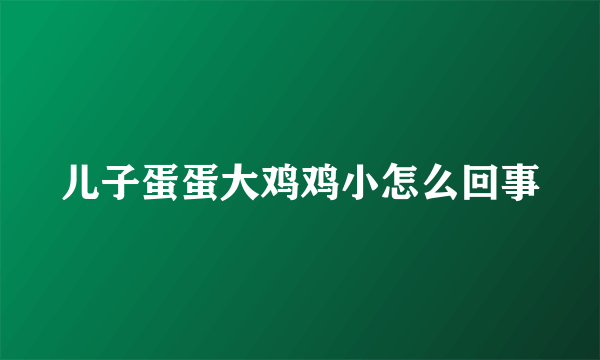 儿子蛋蛋大鸡鸡小怎么回事